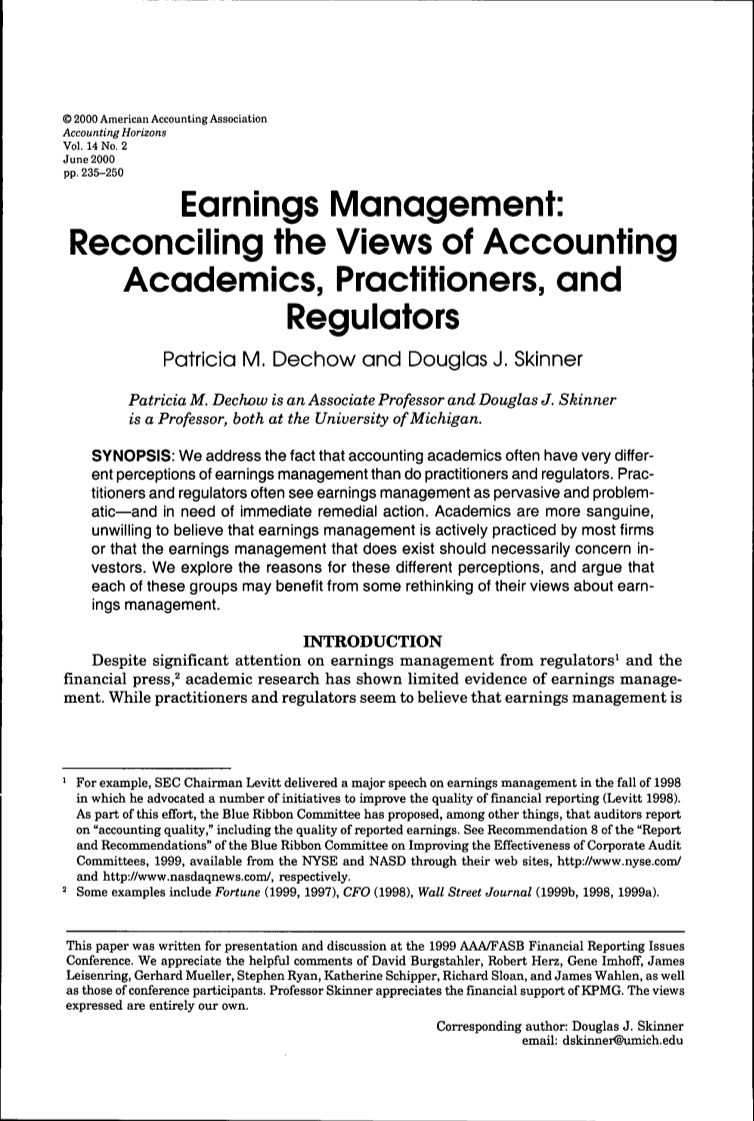 © 2000 American Accounting Association
Accounting Horizons
Vol. 14 No. 2
June 2000
pp. 235–250

Earnings Management: Reconciling the Views of Accounting Academics, Practitioners, and Regulators

Patricia M. Dechow and Douglas J. Skinner

Patricia M. Dechow is an Associate Professor and Douglas J. Skinner is a Professor, both at the University of Michigan.

SYNOPSIS: We address the fact that accounting academics often have very different perceptions of earnings management than do practitioners and regulators. Practitioners and regulators often see earnings management as pervasive and problematic—and in need of immediate remedial action. Academics are more sanguine, unwilling to believe that earnings management is actively practiced by most firms or that the earnings management that does exist should necessarily concern investors. We explore the reasons for these different perceptions, and argue that each of these groups may benefit from some rethinking of their views about earnings management.

INTRODUCTION

Despite significant attention on earnings management from regulators$^1$ and the financial press,$^2$ academic research has shown limited evidence of earnings management. While practitioners and regulators seem to believe that earnings management is

$^1$ For example, SEC Chairman Levitt delivered a major speech on earnings management in the fall of 1998 in which he advocated a number of initiatives to improve the quality of financial reporting (Levitt 1998). As part of this effort, the Blue Ribbon Committee has proposed, among other things, that auditors report on "accounting quality," including the quality of reported earnings. See Recommendation 8 of the "Report and Recommendations" of the Blue Ribbon Committee on Improving the Effectiveness of Corporate Audit Committees, 1999, available from the NYSE and NASD through their web sites, http://www.nyse.com/ and http://www.nasdaqnews.com/, respectively.
$^2$ Some examples include Fortune (1999, 1997), CFO (1998), Wall Street Journal (1999b, 1998, 1999a).

This paper was written for presentation and discussion at the 1999 AAA/FASB Financial Reporting Issues Conference. We appreciate the helpful comments of David Burgstahler, Robert Herz, Gene Imhoff, James Leisenring, Gerhard Mueller, Stephen Ryan, Katherine Schipper, Richard Sloan, and James Wahlen, as well as those of conference participants. Professor Skinner appreciates the financial support of KPMG. The views expressed are entirely our own.

Corresponding author: Douglas J. Skinner
email: dskinner@umich.edu